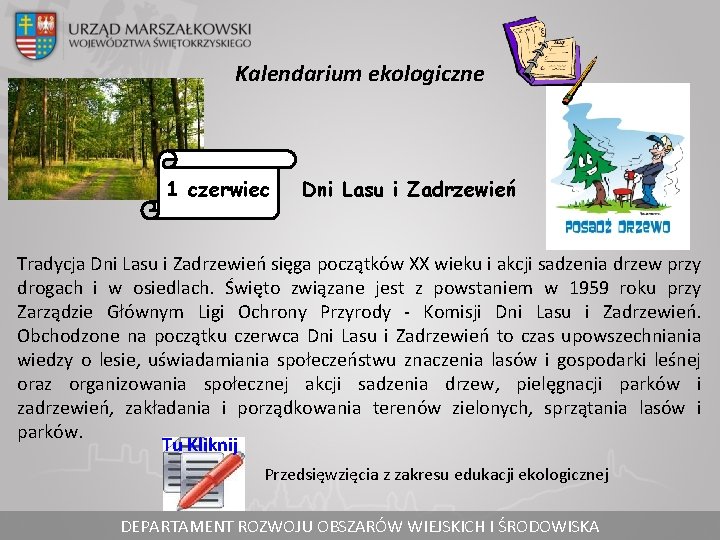 URZĄD MARSZAŁKOWSKI
WOJEWÓDZTWA ŚWIĘTOKRZYSKIEGO

Kalendarium ekologiczne

1 czerwiec

Dni Lasu i Zadrzewień

POSADŹ DRZEWO

Tradycja Dni Lasu i Zadrzewień sięga początków XX wieku i akcji sadzenia drzew przy drogach i w osiedlach. Święto związane jest z powstaniem w 1959 roku przy Zarządzie Głównym Ligi Ochrony Przyrody - Komisji Dni Lasu i Zadrzewień. Obchodzone na początku czerwca Dni Lasu i Zadrzewień to czas upowszechniania wiedzy o lesie, uświadamiania społeczeństwu znaczenia lasów i gospodarki leśnej oraz organizowania społecznej akcji sadzenia drzew, pielęgnacji parków i zadrzewień, zakładania i porządkowania terenów zielonych, sprzątania lasów i parków.

Tu Kliknij

Przedsięwzięcia z zakresu edukacji ekologicznej

DEPARTAMENT ROZWOJU OBSZARÓW WIEJSKICH I ŚRODOWISKA